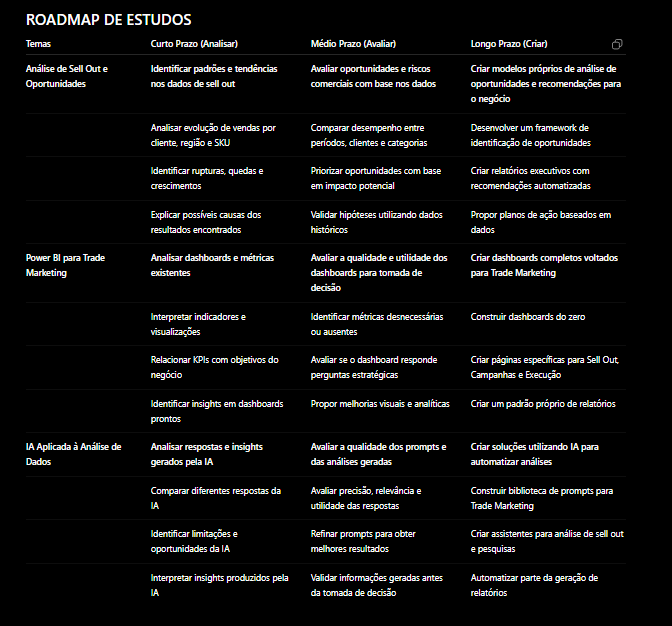 ROADMAP DE ESTUDOS

| Temas | Curto Prazo (Analisar) | Médio Prazo (Avaliar) | Longo Prazo (Criar) |
|---|---|---|---|
| Análise de Sell Out e Oportunidades | Identificar padrões e tendências nos dados de sell out | Avaliar oportunidades e riscos comerciais com base nos dados | Criar modelos próprios de análise de oportunidades e recomendações para o negócio |
| | Analisar evolução de vendas por cliente, região e SKU | Comparar desempenho entre períodos, clientes e categorias | Desenvolver um framework de identificação de oportunidades |
| | Identificar rupturas, quedas e crescimentos | Priorizar oportunidades com base em impacto potencial | Criar relatórios executivos com recomendações automatizadas |
| | Explicar possíveis causas dos resultados encontrados | Validar hipóteses utilizando dados históricos | Propor planos de ação baseados em dados |
| Power BI para Trade Marketing | Analisar dashboards e métricas existentes | Avaliar a qualidade e utilidade dos dashboards para tomada de decisão | Criar dashboards completos voltados para Trade Marketing |
| | Interpretar indicadores e visualizações | Identificar métricas desnecessárias ou ausentes | Construir dashboards do zero |
| | Relacionar KPIs com objetivos do negócio | Avaliar se o dashboard responde perguntas estratégicas | Criar páginas específicas para Sell Out, Campanhas e Execução |
| | Identificar insights em dashboards prontos | Propor melhorias visuais e analíticas | Criar um padrão próprio de relatórios |
| IA Aplicada à Análise de Dados | Analisar respostas e insights gerados pela IA | Avaliar a qualidade dos prompts e das análises geradas | Criar soluções utilizando IA para automatizar análises |
| | Comparar diferentes respostas da IA | Avaliar precisão, relevância e utilidade das respostas | Construir biblioteca de prompts para Trade Marketing |
| | Identificar limitações e oportunidades da IA | Refinar prompts para obter melhores resultados | Criar assistentes para análise de sell out e pesquisas |
| | Interpretar insights produzidos pela IA | Validar informações geradas antes da tomada de decisão | Automatizar parte da geração de relatórios |